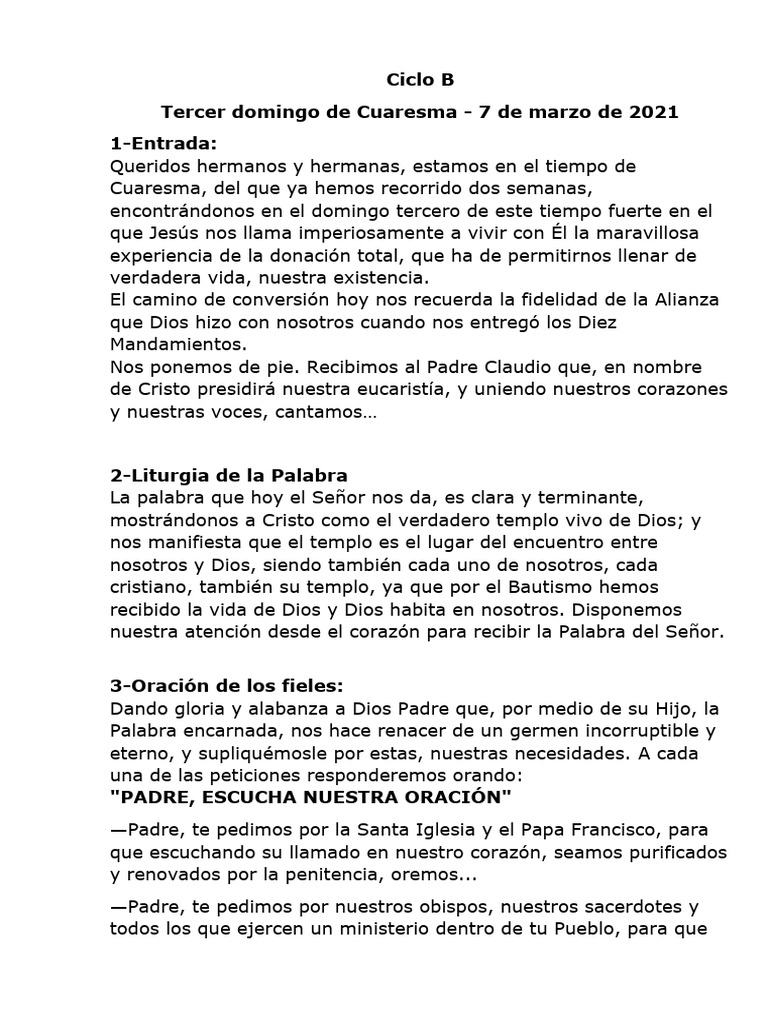 Ciclo B

Tercer domingo de Cuaresma - 7 de marzo de 2021

1-Entrada:
Queridos hermanos y hermanas, estamos en el tiempo de Cuaresma, del que ya hemos recorrido dos semanas, encontrándonos en el domingo tercero de este tiempo fuerte en el que Jesús nos llama imperiosamente a vivir con Él la maravillosa experiencia de la donación total, que ha de permitirnos llenar de verdadera vida, nuestra existencia.
El camino de conversión hoy nos recuerda la fidelidad de la Alianza que Dios hizo con nosotros cuando nos entregó los Diez Mandamientos.
Nos ponemos de pie. Recibimos al Padre Claudio que, en nombre de Cristo presidirá nuestra eucaristía, y uniendo nuestros corazones y nuestras voces, cantamos…

2-Liturgia de la Palabra
La palabra que hoy el Señor nos da, es clara y terminante, mostrándonos a Cristo como el verdadero templo vivo de Dios; y nos manifiesta que el templo es el lugar del encuentro entre nosotros y Dios, siendo también cada uno de nosotros, cada cristiano, también su templo, ya que por el Bautismo hemos recibido la vida de Dios y Dios habita en nosotros. Disponemos nuestra atención desde el corazón para recibir la Palabra del Señor.

3-Oración de los fieles:
Dando gloria y alabanza a Dios Padre que, por medio de su Hijo, la Palabra encarnada, nos hace renacer de un germen incorruptible y eterno, y supliquémosle por estas, nuestras necesidades. A cada una de las peticiones responderemos orando:
"PADRE, ESCUCHA NUESTRA ORACIÓN"

—Padre, te pedimos por la Santa Iglesia y el Papa Francisco, para que escuchando su llamado en nuestro corazón, seamos purificados y renovados por la penitencia, oremos...

—Padre, te pedimos por nuestros obispos, nuestros sacerdotes y todos los que ejercen un ministerio dentro de tu Pueblo, para que